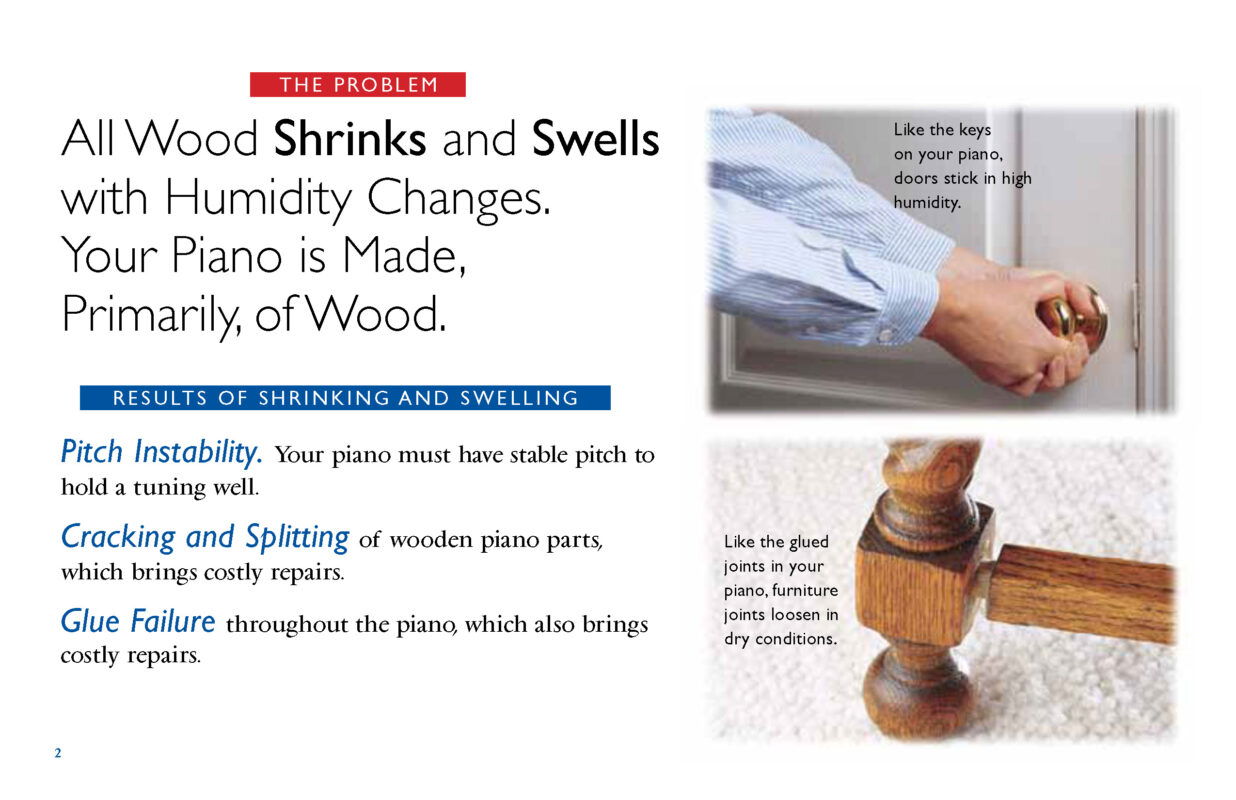 THE PROBLEM

All Wood Shrinks and Swells with Humidity Changes. Your Piano is Made, Primarily, of Wood.

RESULTS OF SHRINKING AND SWELLING

Pitch Instability. Your piano must have stable pitch to hold a tuning well.

Cracking and Splitting of wooden piano parts, which brings costly repairs.

Glue Failure throughout the piano, which also brings costly repairs.

Like the keys on your piano, doors stick in high humidity.

Like the glued joints in your piano, furniture joints loosen in dry conditions.

2